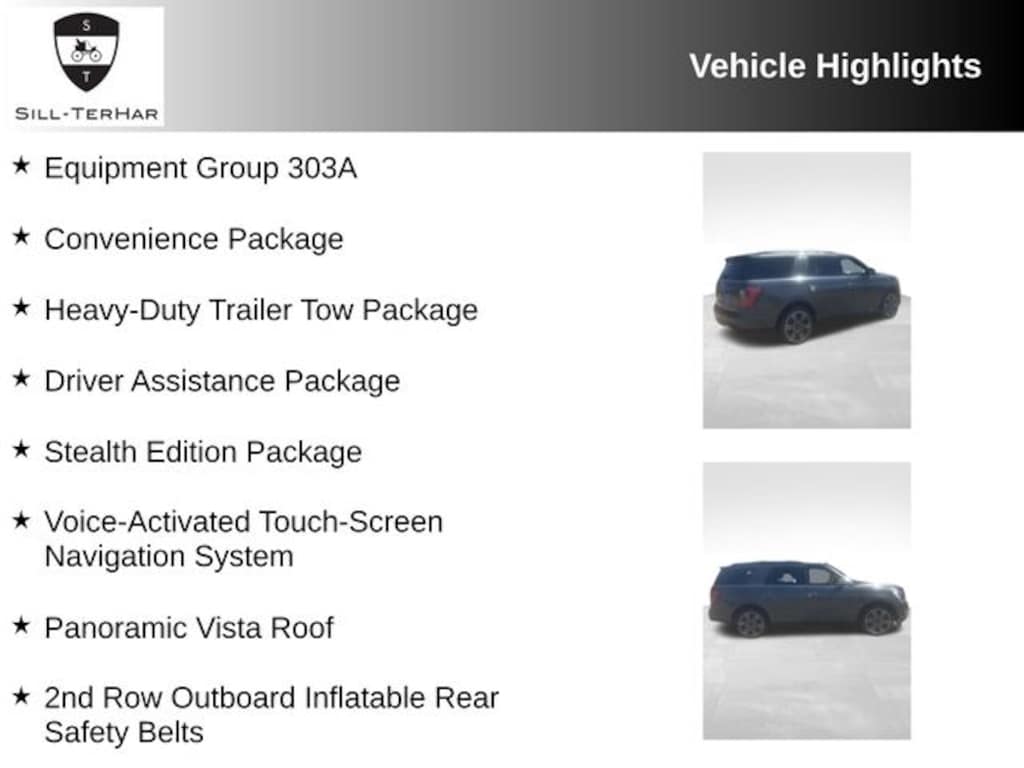 S
T
SILL-TERHAR

Vehicle Highlights

★ Equipment Group 303A

★ Convenience Package

★ Heavy-Duty Trailer Tow Package

★ Driver Assistance Package

★ Stealth Edition Package

★ Voice-Activated Touch-Screen Navigation System

★ Panoramic Vista Roof

★ 2nd Row Outboard Inflatable Rear Safety Belts